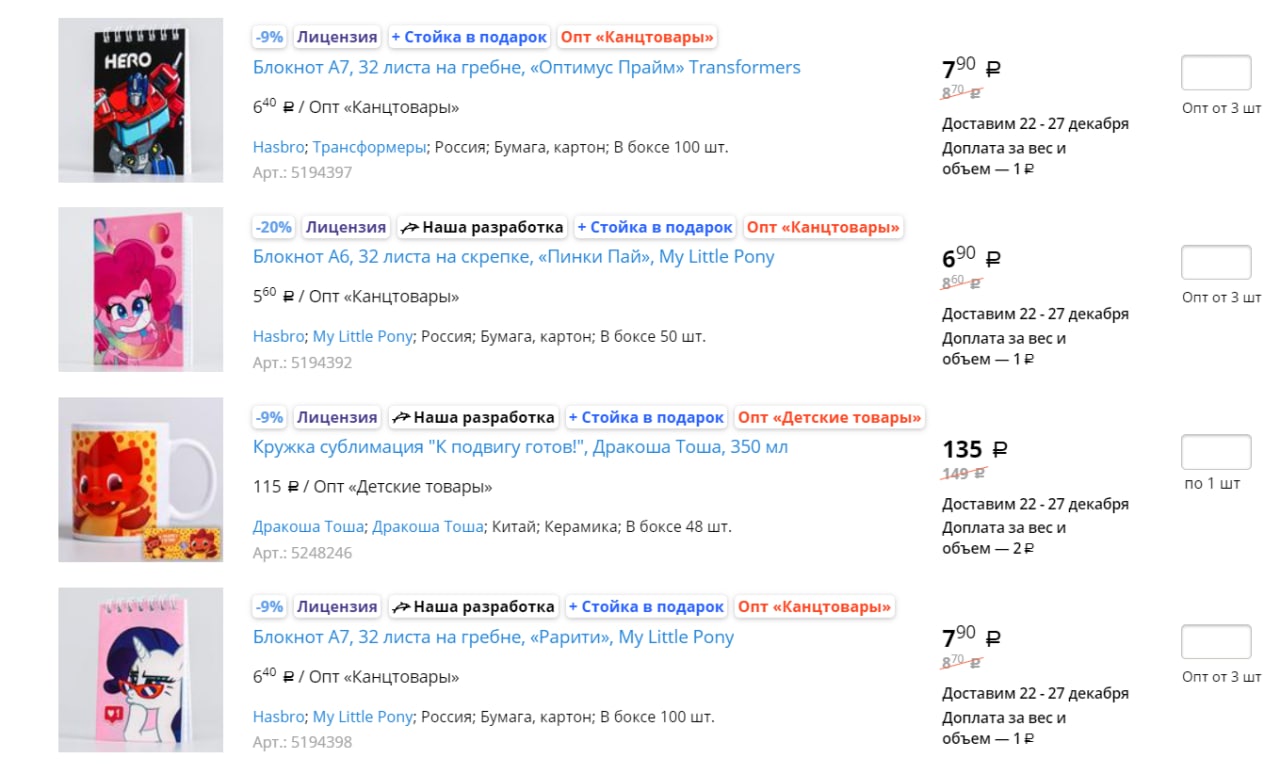 HERO

-9% Лицензия + Стойка в подарок Опт «Канцтовары»
Блокнот А7, 32 листа на гребне, «Оптимус Прайм» Transformers
$6^{40}$ ₽ / Опт «Канцтовары»
Hasbro; Трансформеры; Россия; Бумага, картон; В боксе 100 шт.
Арт.: 5194397

$7^{90}$ ₽
$8^{70}$ ₽
Доставим 22 - 27 декабря
Доплата за вес и объем — 1 ₽

Опт от 3 шт

-20% Лицензия Наша разработка + Стойка в подарок Опт «Канцтовары»
Блокнот А6, 32 листа на скрепке, «Пинки Пай», My Little Pony
$5^{60}$ ₽ / Опт «Канцтовары»
Hasbro; My Little Pony; Россия; Бумага, картон; В боксе 50 шт.
Арт.: 5194392

$6^{90}$ ₽
$8^{60}$ ₽
Доставим 22 - 27 декабря
Доплата за вес и объем — 1 ₽

Опт от 3 шт

-9% Лицензия Наша разработка + Стойка в подарок Опт «Детские товары»
Кружка сублимация "К подвигу готов!", Дракоша Тоша, 350 мл
115 ₽ / Опт «Детские товары»
Дракоша Тоша; Дракоша Тоша; Китай; Керамика; В боксе 48 шт.
Арт.: 5248246

135 ₽
149 ₽
Доставим 22 - 27 декабря
Доплата за вес и объем — 2 ₽

по 1 шт

-9% Лицензия Наша разработка + Стойка в подарок Опт «Канцтовары»
Блокнот А7, 32 листа на гребне, «Рарити», My Little Pony
$6^{40}$ ₽ / Опт «Канцтовары»
Hasbro; My Little Pony; Россия; Бумага, картон; В боксе 100 шт.
Арт.: 5194398

$7^{90}$ ₽
$8^{70}$ ₽
Доставим 22 - 27 декабря
Доплата за вес и объем — 1 ₽

Опт от 3 шт